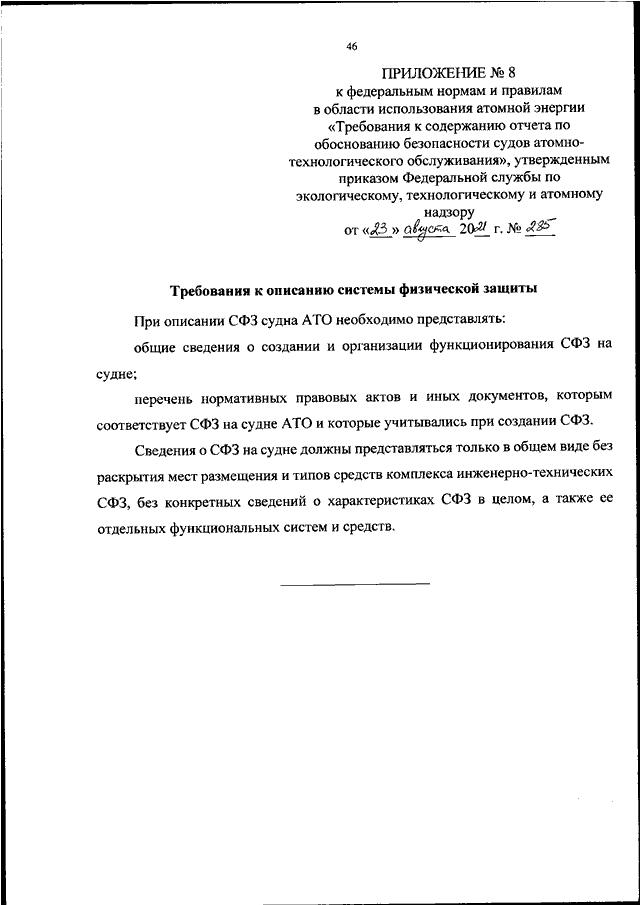 46

ПРИЛОЖЕНИЕ № 8
к федеральным нормам и правилам в области использования атомной энергии «Требования к содержанию отчета по обоснованию безопасности судов атомно-технологического обслуживания», утвержденным приказом Федеральной службы по экологическому, технологическому и атомному надзору
от «23» августа 2021 г. № 285

Требования к описанию системы физической защиты

При описании СФЗ судна АТО необходимо представлять:

общие сведения о создании и организации функционирования СФЗ на судне;

перечень нормативных правовых актов и иных документов, которым соответствует СФЗ на судне АТО и которые учитывались при создании СФЗ.

Сведения о СФЗ на судне должны представляться только в общем виде без раскрытия мест размещения и типов средств комплекса инженерно-технических СФЗ, без конкретных сведений о характеристиках СФЗ в целом, а также ее отдельных функциональных систем и средств.